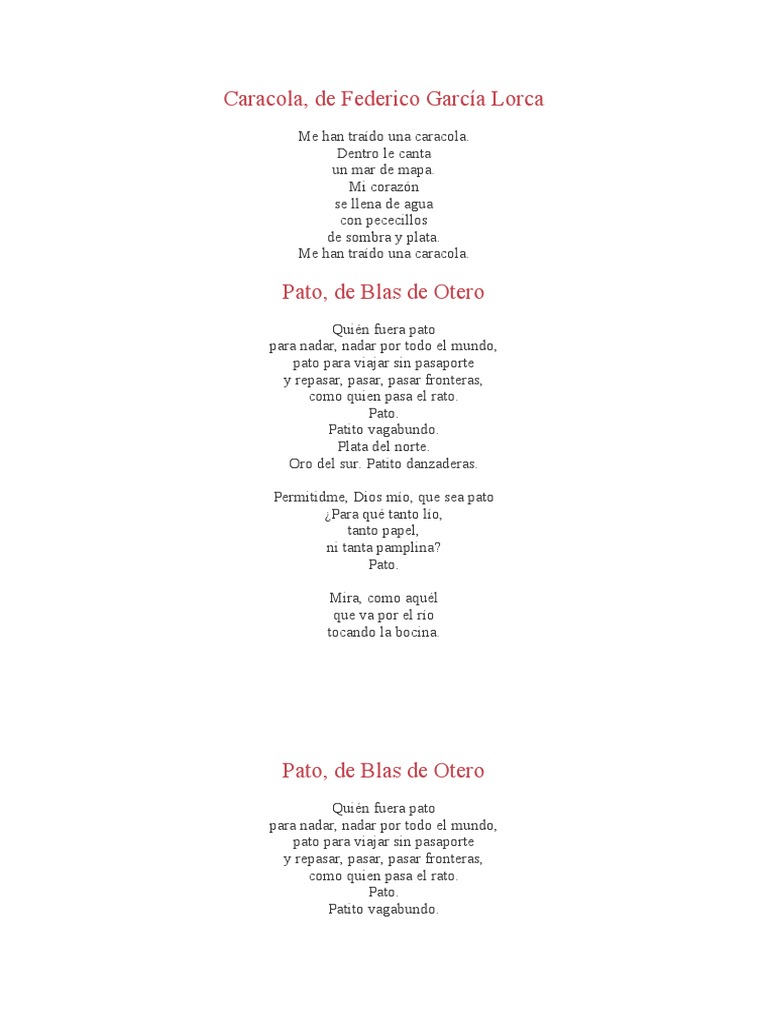 Caracola, de Federico García Lorca

Me han traído una caracola.
Dentro le canta
un mar de mapa.
Mi corazón
se llena de agua
con pececillos
de sombra y plata.
Me han traído una caracola.

Pato, de Blas de Otero

Quién fuera pato
para nadar, nadar por todo el mundo,
pato para viajar sin pasaporte
y repasar, pasar, pasar fronteras,
como quien pasa el rato.
Pato.
Patito vagabundo.
Plata del norte.
Oro del sur. Patito danzaderas.

Permitidme, Dios mío, que sea pato
¿Para qué tanto lío,
tanto papel,
ni tanta pamplina?
Pato.

Mira, como aquél
que va por el río
tocando la bocina.

Pato, de Blas de Otero

Quién fuera pato
para nadar, nadar por todo el mundo,
pato para viajar sin pasaporte
y repasar, pasar, pasar fronteras,
como quien pasa el rato.
Pato.
Patito vagabundo.